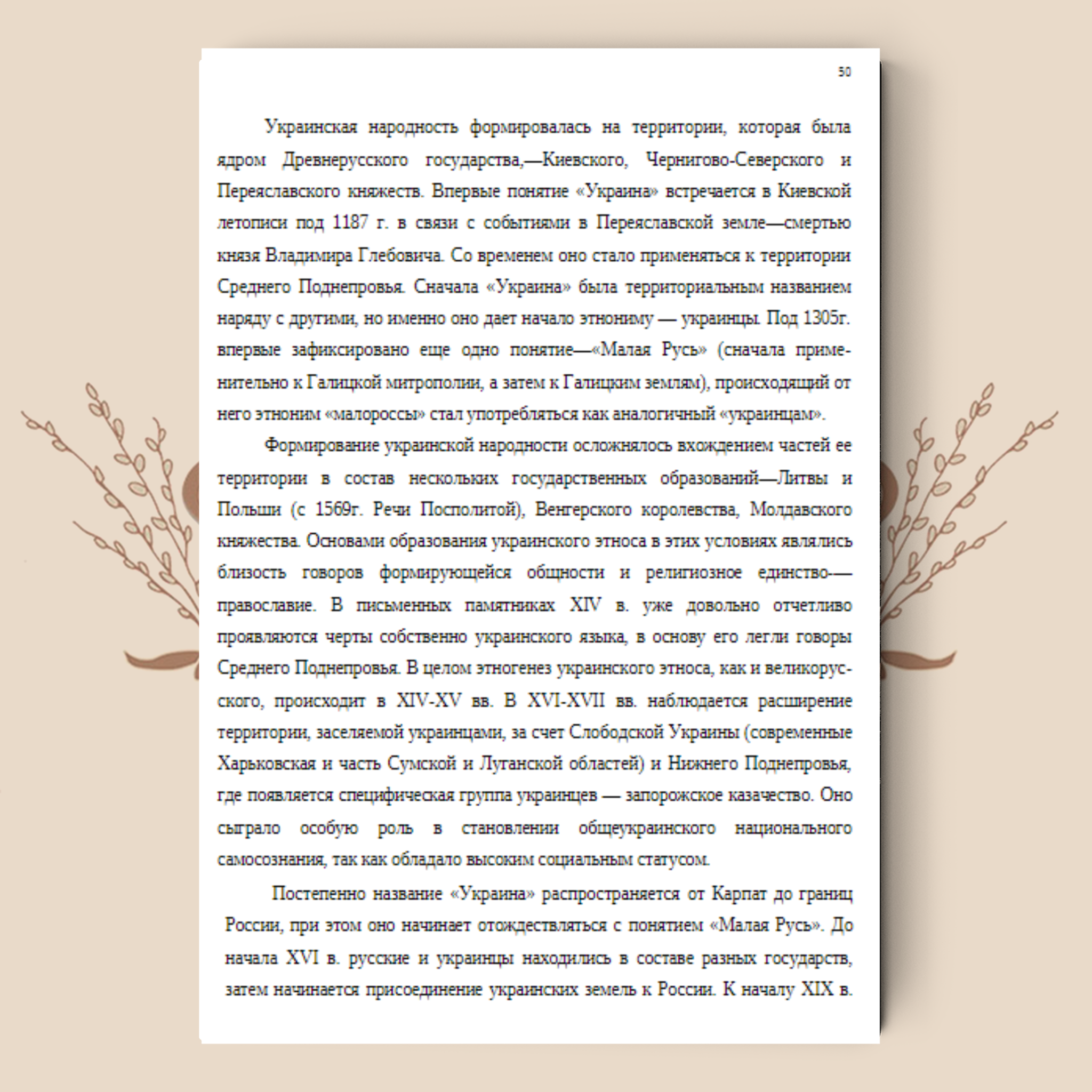 50

Украинская народность формировалась на территории, которая была ядром Древнерусского государства,—Киевского, Чернигово-Северского и Переяславского княжеств. Впервые понятие «Украина» встречается в Киевской летописи под 1187 г. в связи с событиями в Переяславской земле—смертью князя Владимира Глебовича. Со временем оно стало применяться к территории Среднего Поднепровья. Сначала «Украина» была территориальным названием наряду с другими, но именно оно дает начало этнониму — украинцы. Под 1305г. впервые зафиксировано еще одно понятие—«Малая Русь» (сначала применительно к Галицкой митрополии, а затем к Галицким землям), происходящий от него этноним «малороссы» стал употребляться как аналогичный «украинцам».

Формирование украинской народности осложнялось вхождением частей ее территории в состав нескольких государственных образований—Литвы и Польши (с 1569г. Речи Посполитой), Венгерского королевства, Молдавского княжества. Основами образования украинского этноса в этих условиях являлись близость говоров формирующейся общности и религиозное единство-—православие. В письменных памятниках XIV в. уже довольно отчетливо проявляются черты собственно украинского языка, в основу его легли говоры Среднего Поднепровья. В целом этногенез украинского этноса, как и великорусского, происходит в XIV-XV вв. В XVI-XVII вв. наблюдается расширение территории, заселяемой украинцами, за счет Слободской Украины (современные Харьковская и часть Сумской и Луганской областей) и Нижнего Поднепровья, где появляется специфическая группа украинцев — запорожское казачество. Оно сыграло особую роль в становлении общеукраинского национального самосознания, так как обладало высоким социальным статусом.

Постепенно название «Украина» распространяется от Карпат до границ России, при этом оно начинает отождествляться с понятием «Малая Русь». До начала XVI в. русские и украинцы находились в составе разных государств, затем начинается присоединение украинских земель к России. К началу XIX в.